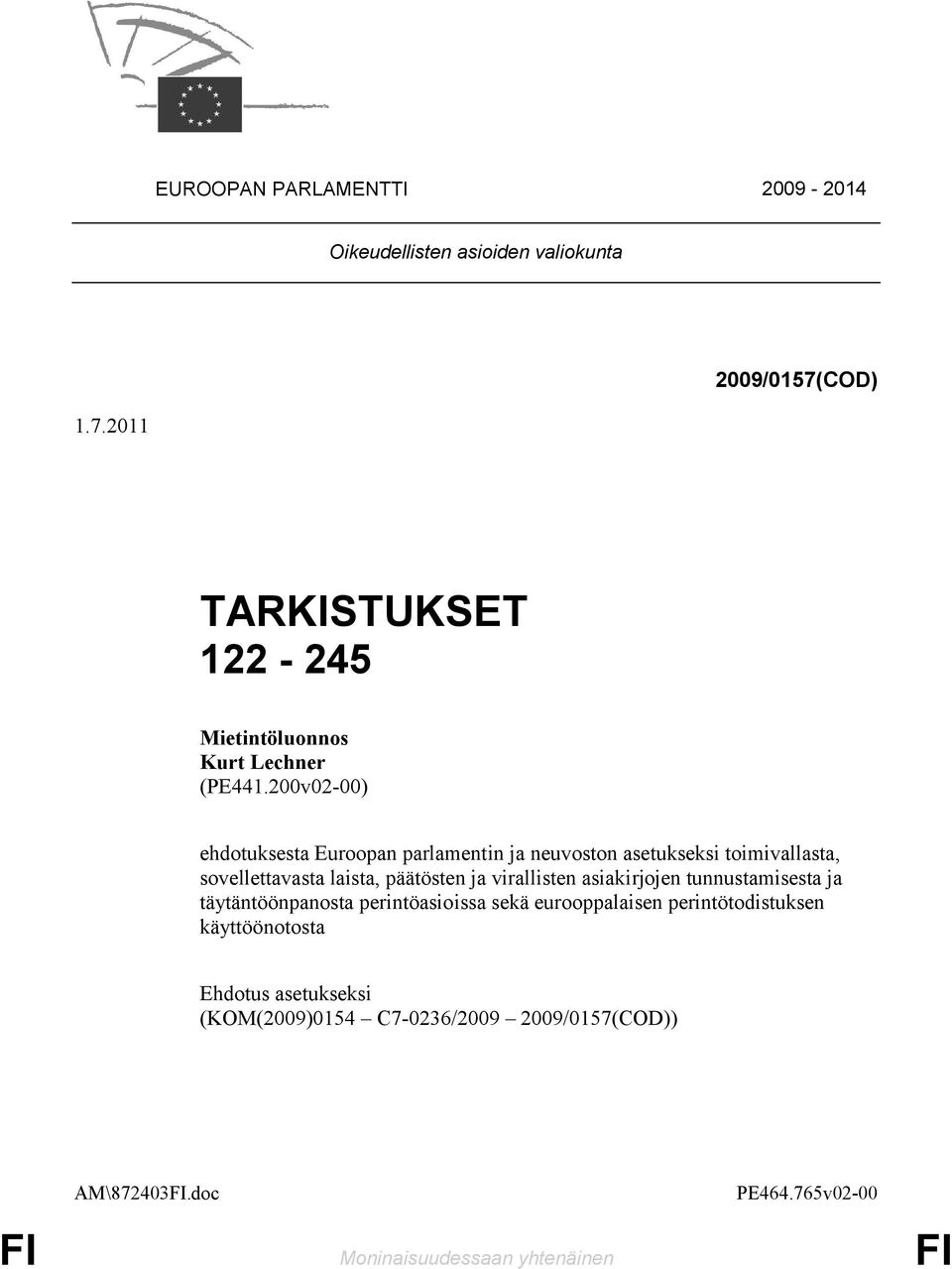 EUROOPAN PARLAMENTTI 2009 - 2014

Oikeudellisten asioiden valiokunta

2009/0157(COD)

1.7.2011

TARKISTUKSET
122 - 245

Mietintöluonnos
Kurt Lechner
(PE441.200v02-00)

ehdotuksesta Euroopan parlamentin ja neuvoston asetukseksi toimivallasta, sovellettavasta laista, päätösten ja virallisten asiakirjojen tunnustamisesta ja täytäntöönpanosta perintöasioissa sekä eurooppalaisen perintötodistuksen käyttöönotosta

Ehdotus asetukseksi
(KOM(2009)0154 – C7-0236/2009 – 2009/0157(COD))

AM\872403FI.doc PE464.765v02-00

FI Moninaisuudessaan yhtenäinen FI